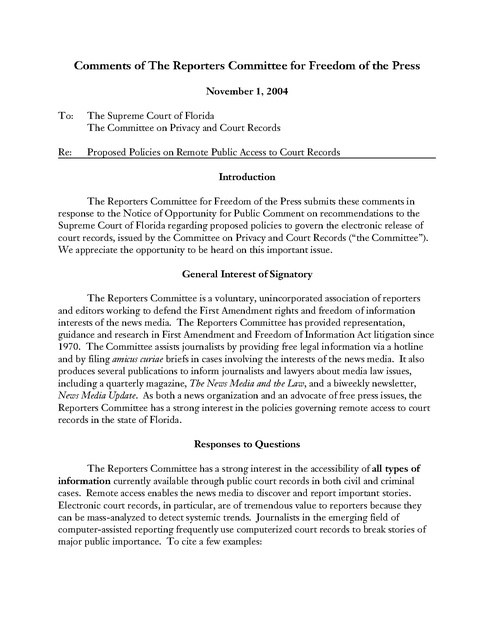 Comments of The Reporters Committee for Freedom of the Press

November 1, 2004

To: The Supreme Court of Florida
The Committee on Privacy and Court Records

Re: Proposed Policies on Remote Public Access to Court Records

Introduction

The Reporters Committee for Freedom of the Press submits these comments in response to the Notice of Opportunity for Public Comment on recommendations to the Supreme Court of Florida regarding proposed policies to govern the electronic release of court records, issued by the Committee on Privacy and Court Records ("the Committee"). We appreciate the opportunity to be heard on this important issue.

General Interest of Signatory

The Reporters Committee is a voluntary, unincorporated association of reporters and editors working to defend the First Amendment rights and freedom of information interests of the news media. The Reporters Committee has provided representation, guidance and research in First Amendment and Freedom of Information Act litigation since 1970. The Committee assists journalists by providing free legal information via a hotline and by filing amicus curiae briefs in cases involving the interests of the news media. It also produces several publications to inform journalists and lawyers about media law issues, including a quarterly magazine, The News Media and the Law, and a biweekly newsletter, News Media Update. As both a news organization and an advocate of free press issues, the Reporters Committee has a strong interest in the policies governing remote access to court records in the state of Florida.

Responses to Questions

The Reporters Committee has a strong interest in the accessibility of all types of information currently available through public court records in both civil and criminal cases. Remote access enables the news media to discover and report important stories. Electronic court records, in particular, are of tremendous value to reporters because they can be mass-analyzed to detect systemic trends. Journalists in the emerging field of computer-assisted reporting frequently use computerized court records to break stories of major public importance. To cite a few examples: